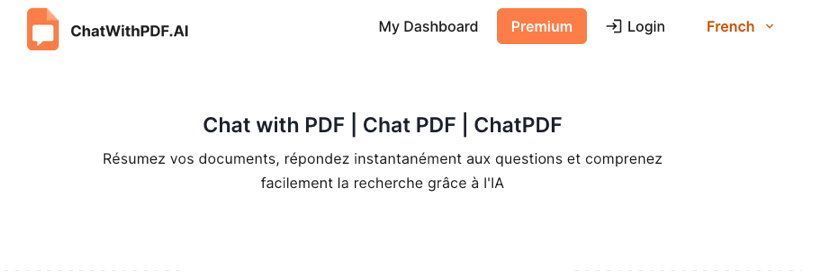 ChatWithPDF.AI

My Dashboard

Premium

Login

French

Chat with PDF | Chat PDF | ChatPDF

Résumez vos documents, répondez instantanément aux questions et comprenez facilement la recherche grâce à l'IA